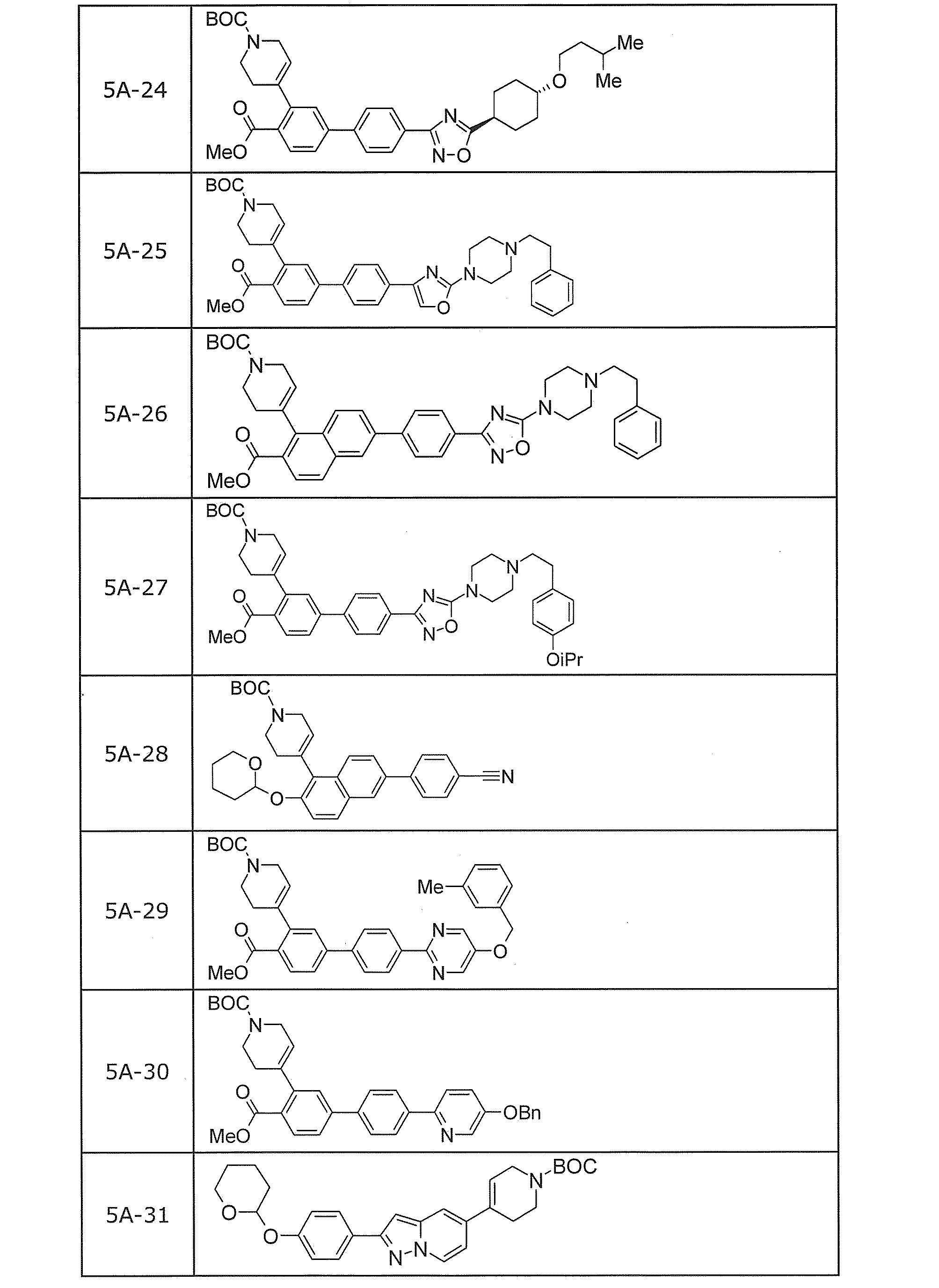 | | |
|---|---|
| 5A-24 | BOC N O MeO N N-O O Me Me |
| 5A-25 | BOC N O MeO N O N N |
| 5A-26 | BOC N O MeO N N-O N N |
| 5A-27 | BOC N O MeO N N-O N N OiPr |
| 5A-28 | BOC N O O N |
| 5A-29 | BOC N O MeO N N Me O |
| 5A-30 | BOC N O MeO N OBn |
| 5A-31 | O O N-N N BOC |